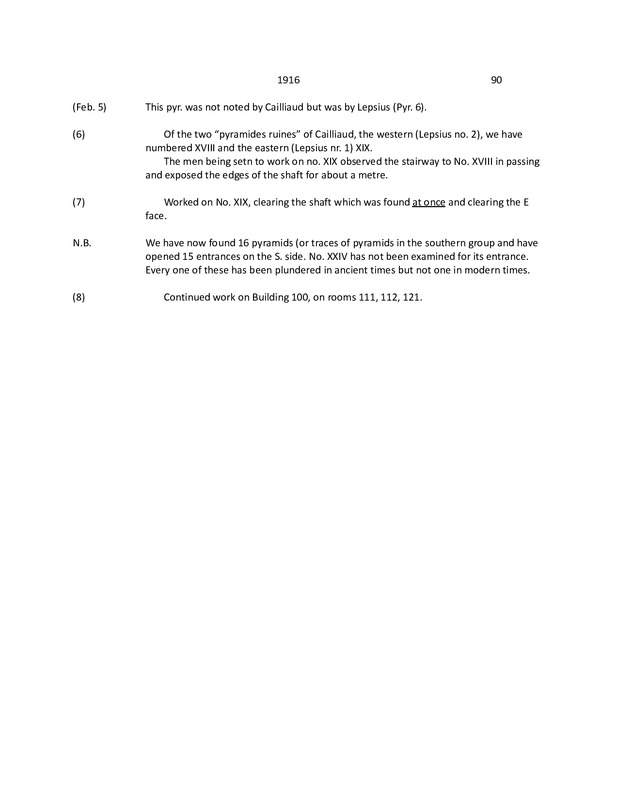 1916 90

(Feb. 5) This pyr. was not noted by Cailliaud but was by Lepsius (Pyr. 6).

(6) Of the two "pyramides ruines" of Cailliaud, the western (Lepsius no. 2), we have numbered XVIII and the eastern (Lepsius nr. 1) XIX.
The men being setn to work on no. XIX observed the stairway to No. XVIII in passing and exposed the edges of the shaft for about a metre.

(7) Worked on No. XIX, clearing the shaft which was found at once and clearing the E face.

N.B. We have now found 16 pyramids (or traces of pyramids in the southern group and have opened 15 entrances on the S. side. No. XXIV has not been examined for its entrance. Every one of these has been plundered in ancient times but not one in modern times.

(8) Continued work on Building 100, on rooms 111, 112, 121.